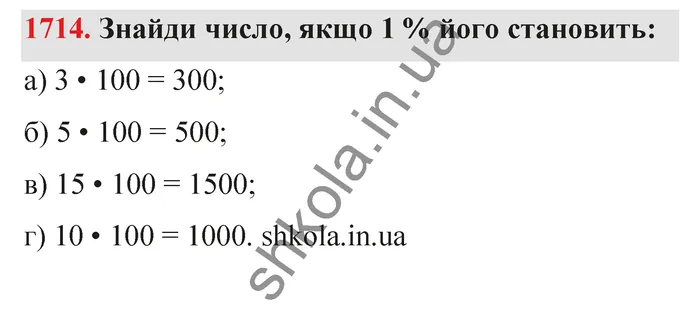 **1714.** Знайди число, якщо 1 % його становить:

а) $3 \cdot 100 = 300$;

б) $5 \cdot 100 = 500$;

в) $15 \cdot 100 = 1500$;

г) $10 \cdot 100 = 1000$. shkola.in.ua

shkola.in.ua